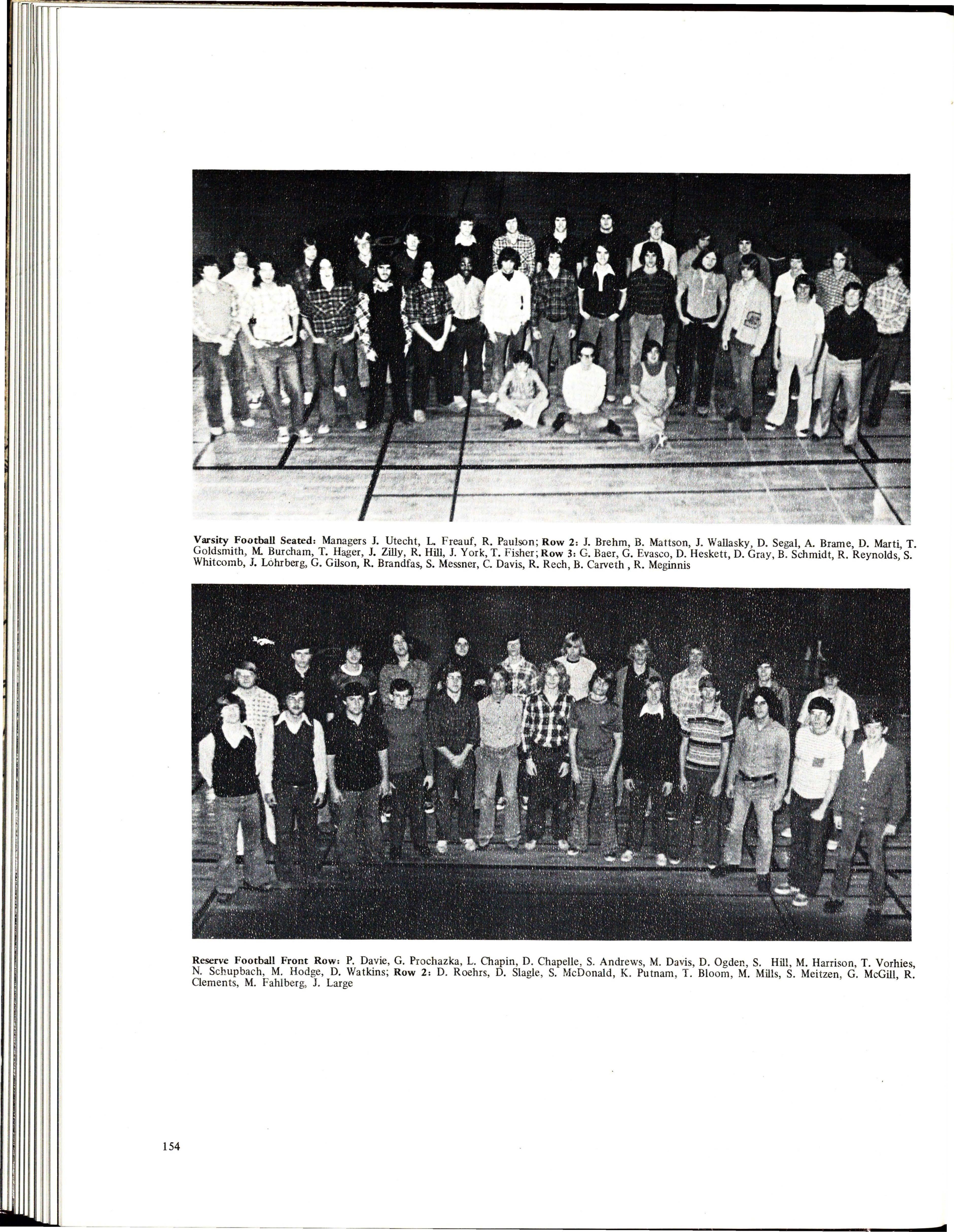 Varsity Football Seated: Managers J. Utecht, L. Freauf, R. Paulson; Row 2: J. Brehm, B. Mattson, J. Wallasky, D. Segal, A. Brame, D. Marti, T. Goldsmith, M. Burcham, T. Hager, J. Zilly, R. Hill, J. York, T. Fisher; Row 3: G. Baer, G. Evasco, D. Heskett, D. Gray, B. Schmidt, R. Reynolds, S. Whitcomb, J. Lohrberg, G. Gilson, R. Brandfas, S. Messner, C. Davis, R. Rech, B. Carveth , R. Meginnis

Reserve Football Front Row: P. Davie, G. Prochazka, L. Chapin, D. Chapelle, S. Andrews, M. Davis, D. Ogden, S. Hill, M. Harrison, T. Vorhies, N. Schupbach, M. Hodge, D. Watkins; Row 2: D. Roehrs, D. Slagle, S. McDonald, K. Putnam, T. Bloom, M. Mills, S. Meitzen, G. McGill, R. Clements, M. Fahlberg, J. Large

154